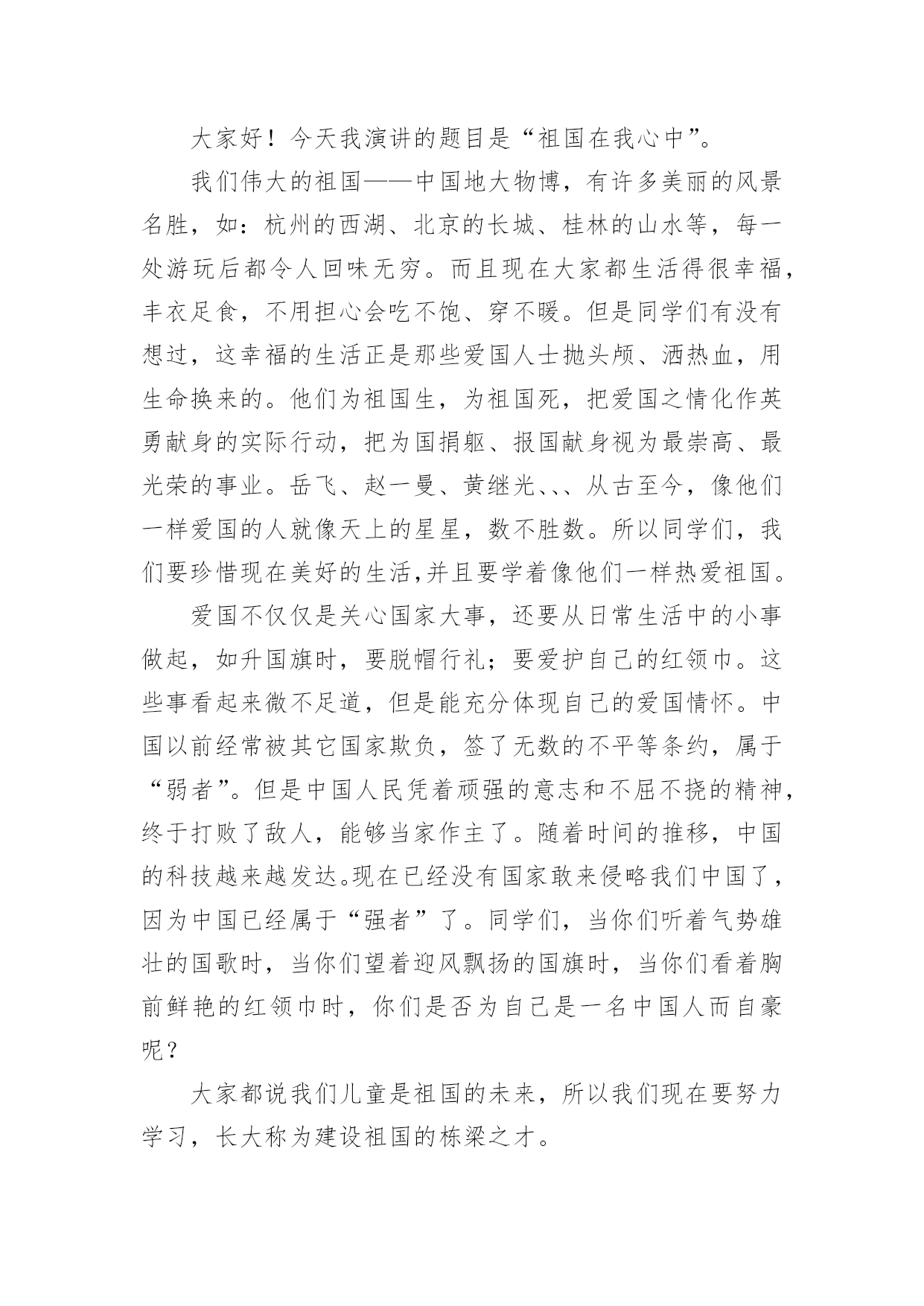 大家好！今天我演讲的题目是“祖国在我心中”。

我们伟大的祖国——中国地大物博，有许多美丽的风景名胜，如：杭州的西湖、北京的长城、桂林的山水等，每一处游玩后都令人回味无穷。而且现在大家都生活得很幸福，丰衣足食，不用担心会吃不饱、穿不暖。但是同学们有没有想过，这幸福的生活正是那些爱国人士抛头颅、洒热血，用生命换来的。他们为祖国生，为祖国死，把爱国之情化作英勇献身的实际行动，把为国捐躯、报国献身视为最崇高、最光荣的事业。岳飞、赵一曼、黄继光、、、从古至今，像他们一样爱国的人就像天上的星星，数不胜数。所以同学们，我们要珍惜现在美好的生活,并且要学着像他们一样热爱祖国。

爱国不仅仅是关心国家大事，还要从日常生活中的小事做起，如升国旗时，要脱帽行礼；要爱护自己的红领巾。这些事看起来微不足道，但是能充分体现自己的爱国情怀。中国以前经常被其它国家欺负，签了无数的不平等条约，属于“弱者”。但是中国人民凭着顽强的意志和不屈不挠的精神，终于打败了敌人，能够当家作主了。随着时间的推移，中国的科技越来越发达。现在已经没有国家敢来侵略我们中国了，因为中国已经属于“强者”了。同学们，当你们听着气势雄壮的国歌时，当你们望着迎风飘扬的国旗时，当你们看着胸前鲜艳的红领巾时，你们是否为自己是一名中国人而自豪呢？

大家都说我们儿童是祖国的未来，所以我们现在要努力学习，长大称为建设祖国的栋梁之才。